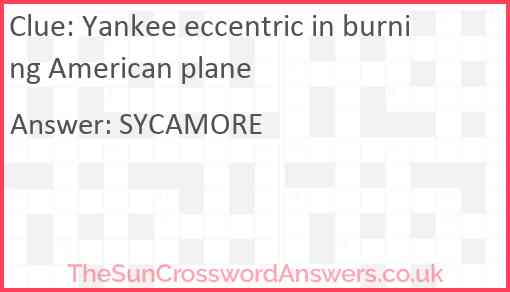 Clue: Yankee eccentric in burning American plane

Answer: SYCAMORE

TheSunCrosswordAnswers.co.uk